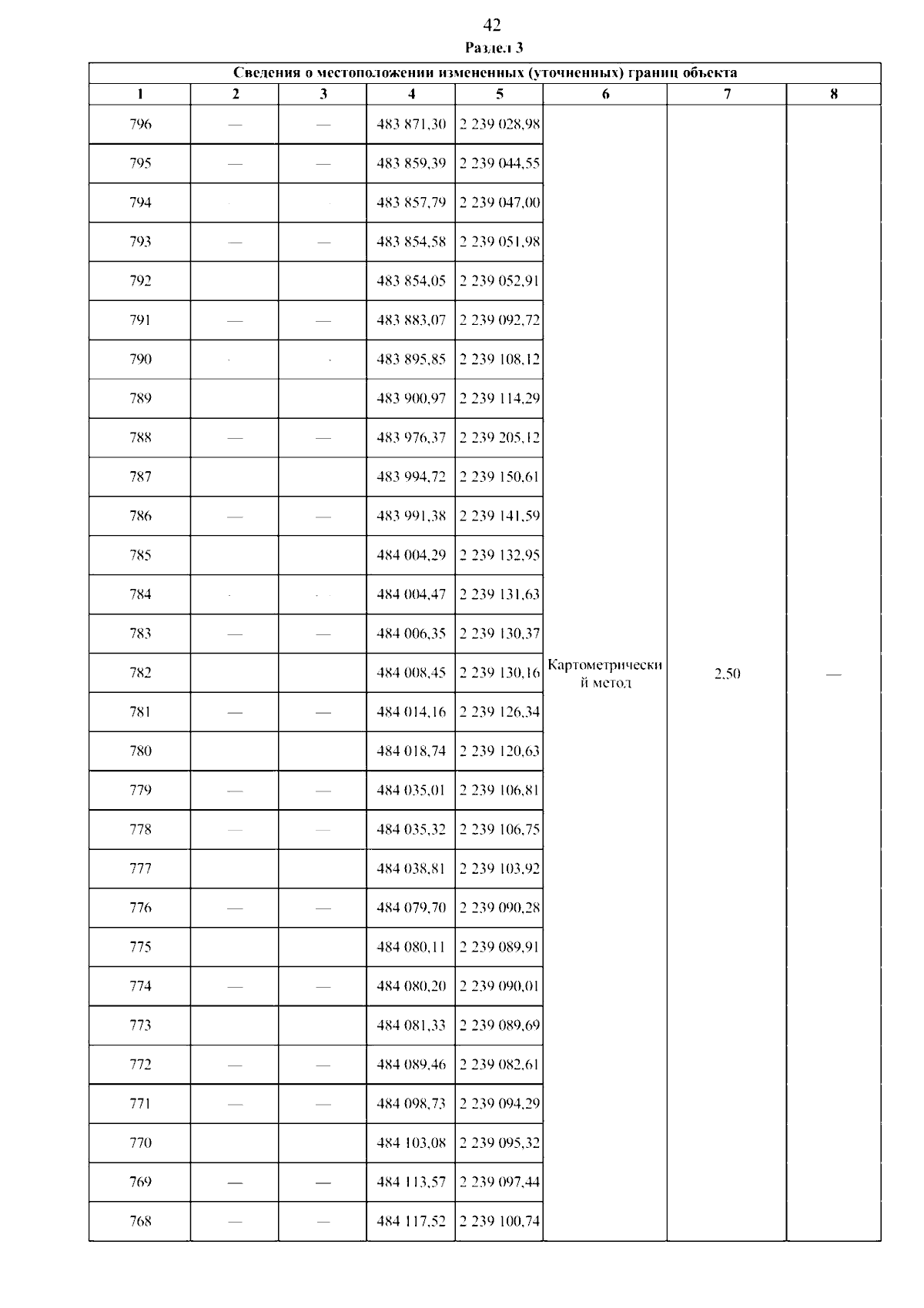 42

Раздел 3

| Сведения о местоположении измененных (уточненных) границ объекта | | | | | | | |
|---|---|---|---|---|---|---|---|
| 1 | 2 | 3 | 4 | 5 | 6 | 7 | 8 |
| 796 | — | — | 483 871,30 | 2 239 028,98 | Картометрический метод | 2,50 | — |
| 795 | — | — | 483 859,39 | 2 239 044,55 | | | |
| 794 | | | 483 857,79 | 2 239 047,00 | | | |
| 793 | — | — | 483 854,58 | 2 239 051,98 | | | |
| 792 | | | 483 854,05 | 2 239 052,91 | | | |
| 791 | — | — | 483 883,07 | 2 239 092,72 | | | |
| 790 | | | 483 895,85 | 2 239 108,12 | | | |
| 789 | | | 483 900,97 | 2 239 114,29 | | | |
| 788 | — | — | 483 976,37 | 2 239 205,12 | | | |
| 787 | | | 483 994,72 | 2 239 150,61 | | | |
| 786 | — | — | 483 991,38 | 2 239 141,59 | | | |
| 785 | | | 484 004,29 | 2 239 132,95 | | | |
| 784 | | | 484 004,47 | 2 239 131,63 | | | |
| 783 | — | — | 484 006,35 | 2 239 130,37 | | | |
| 782 | | | 484 008,45 | 2 239 130,16 | | | |
| 781 | — | — | 484 014,16 | 2 239 126,34 | | | |
| 780 | | | 484 018,74 | 2 239 120,63 | | | |
| 779 | — | — | 484 035,01 | 2 239 106,81 | | | |
| 778 | — | — | 484 035,32 | 2 239 106,75 | | | |
| 777 | | | 484 038,81 | 2 239 103,92 | | | |
| 776 | — | — | 484 079,70 | 2 239 090,28 | | | |
| 775 | | | 484 080,11 | 2 239 089,91 | | | |
| 774 | — | — | 484 080,20 | 2 239 090,01 | | | |
| 773 | | | 484 081,33 | 2 239 089,69 | | | |
| 772 | — | — | 484 089,46 | 2 239 082,61 | | | |
| 771 | — | — | 484 098,73 | 2 239 094,29 | | | |
| 770 | | | 484 103,08 | 2 239 095,32 | | | |
| 769 | — | — | 484 113,57 | 2 239 097,44 | | | |
| 768 | — | — | 484 117,52 | 2 239 100,74 | | | |